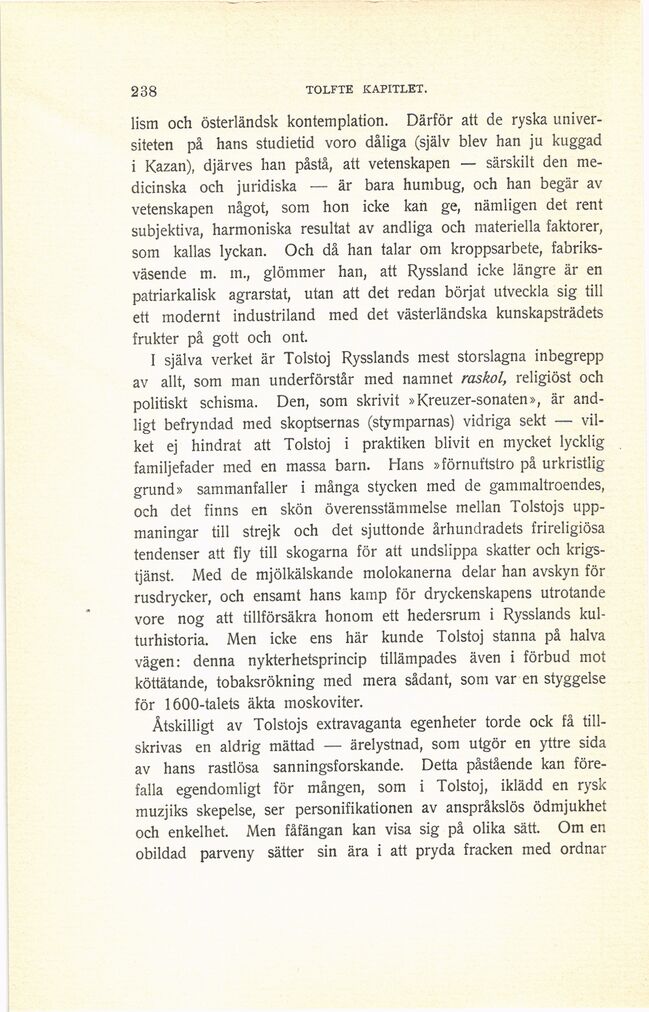 238 TOLFTE KAPITLET.

lism och österländsk kontemplation. Därför att de ryska universiteten på hans studietid voro dåliga (själv blev han ju kuggad i Kazan), djärves han påstå, att vetenskapen — särskilt den medicinska och juridiska — är bara humbug, och han begär av vetenskapen något, som hon icke kan ge, nämligen det rent subjektiva, harmoniska resultat av andliga och materiella faktorer, som kallas lyckan. Och då han talar om kroppsarbete, fabriksväsende m. m., glömmer han, att Ryssland icke längre är en patriarkalisk agrarstat, utan att det redan börjat utveckla sig till ett modernt industriland med det västerländska kunskapsträdets frukter på gott och ont.

I själva verket är Tolstoj Rysslands mest storslagna inbegrepp av allt, som man underförstår med namnet raskol, religiöst och politiskt schisma. Den, som skrivit »Kreuzer-sonaten», är andligt befryndad med skoptsernas (stymparnas) vidriga sekt — vilket ej hindrat att Tolstoj i praktiken blivit en mycket lycklig familjefader med en massa barn. Hans »förnuftstro på urkristlig grund» sammanfaller i många stycken med de gammaltroendes, och det finns en skön överensstämmelse mellan Tolstojs uppmaningar till strejk och det sjuttonde århundradets frireligiösa tendenser att fly till skogarna för att undslippa skatter och krigstjänst. Med de mjölkälskande molokanerna delar han avskyn för rusdrycker, och ensamt hans kamp för dryckenskapens utrotande vore nog att tillförsäkra honom ett hedersrum i Rysslands kulturhistoria. Men icke ens här kunde Tolstoj stanna på halva vägen: denna nykterhetsprincip tillämpades även i förbud mot köttätande, tobaksrökning med mera sådant, som var en styggelse för 1600-talets äkta moskoviter.

Åtskilligt av Tolstojs extravaganta egenheter torde ock få tillskrivas en aldrig mättad — ärelystnad, som utgör en yttre sida av hans rastlösa sanningsforskande. Detta påstående kan förefalla egendomligt för mången, som i Tolstoj, iklädd en rysk muzjiks skepelse, ser personifikationen av anspråkslös ödmjukhet och enkelhet. Men fåfängan kan visa sig på olika sätt. Om en obildad parveny sätter sin ära i att pryda fracken med ordnar